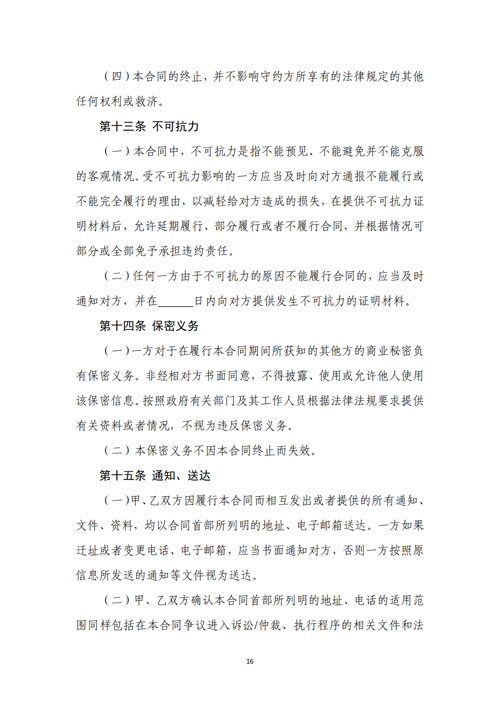 （四）本合同的终止，并不影响守约方所享有的法律规定的其他任何权利或救济。

第十三条 不可抗力

（一）本合同中，不可抗力是指不能预见、不能避免并不能克服的客观情况。受不可抗力影响的一方应当及时向对方通报不能履行或不能完全履行的理由，以减轻给对方造成的损失，在提供不可抗力证明材料后，允许延期履行、部分履行或者不履行合同，并根据情况可部分或全部免予承担违约责任。

（二）任何一方由于不可抗力的原因不能履行合同的，应当及时通知对方，并在____日内向对方提供发生不可抗力的证明材料。

第十四条 保密义务

（一）一方对于在履行本合同期间所获知的其他方的商业秘密负有保密义务。非经相对方书面同意，不得披露、使用或允许他人使用该保密信息。按照政府有关部门及其工作人员根据法律法规要求提供有关资料或者情况，不视为违反保密义务。

（二）本保密义务不因本合同终止而失效。

第十五条 通知、送达

（一）甲、乙双方因履行本合同而相互发出或者提供的所有通知、文件、资料，均以合同首部所列明的地址、电子邮箱送达。一方如果迁址或者变更电话、电子邮箱，应当书面通知对方，否则一方按照原信息所发送的通知等文件视为送达。

（二）甲、乙双方确认本合同首部所列明的地址、电话的适用范围同样包括在本合同争议进入诉讼/仲裁、执行程序的相关文件和法

16